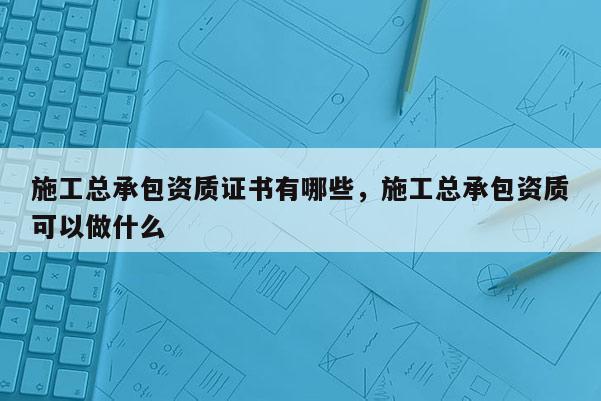 施工总承包资质证书有哪些，施工总承包资质可以做什么